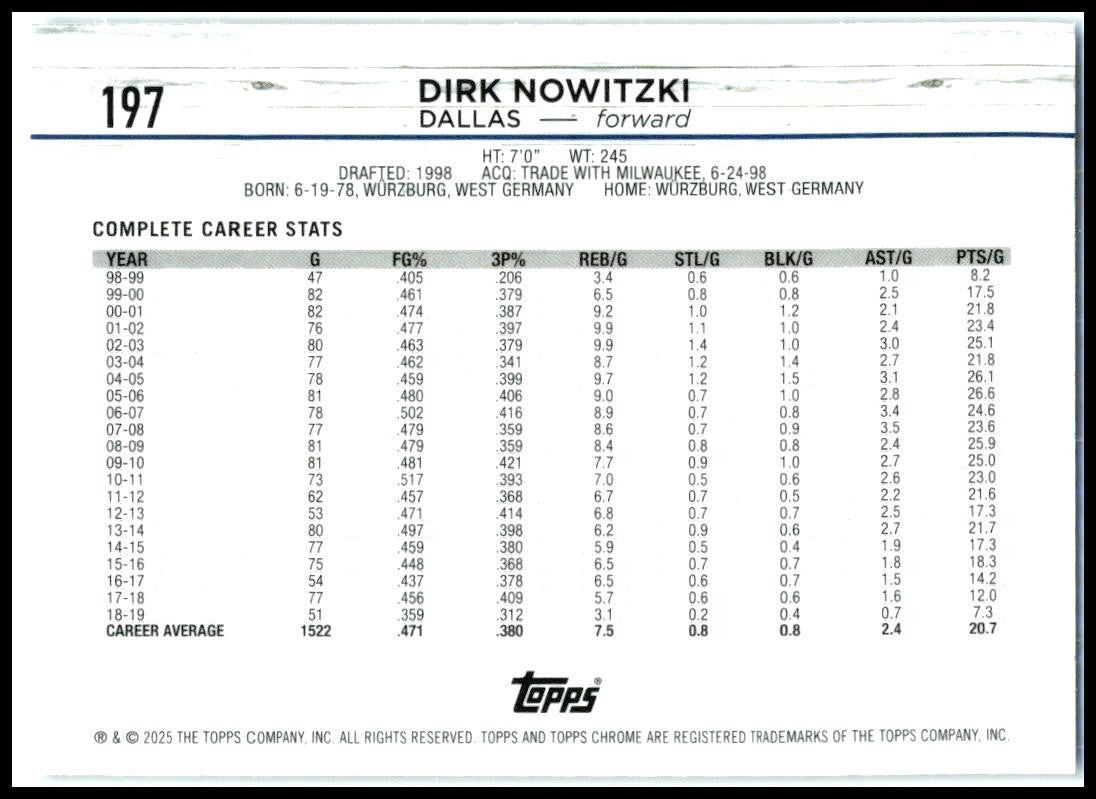 197

DIRK NOWITZKI
DALLAS — forward

HT: 7'0" WT: 245
DRAFTED: 1998 ACQ: TRADE WITH MILWAUKEE, 6-24-98
BORN: 6-19-78, WÜRZBURG, WEST GERMANY HOME: WÜRZBURG, WEST GERMANY

COMPLETE CAREER STATS

| YEAR | G | FG% | 3P% | REB/G | STL/G | BLK/G | AST/G | PTS/G |
|---|---|---|---|---|---|---|---|---|
| 98-99 | 47 | .405 | .206 | 3.4 | 0.6 | 0.6 | 1.0 | 8.2 |
| 99-00 | 82 | .461 | .379 | 6.5 | 0.8 | 0.8 | 2.5 | 17.5 |
| 00-01 | 82 | .474 | .387 | 9.2 | 1.0 | 1.2 | 2.1 | 21.8 |
| 01-02 | 76 | .477 | .397 | 9.9 | 1.1 | 1.0 | 2.4 | 23.4 |
| 02-03 | 80 | .463 | .379 | 9.9 | 1.4 | 1.0 | 3.0 | 25.1 |
| 03-04 | 77 | .462 | .341 | 8.7 | 1.2 | 1.4 | 2.7 | 21.8 |
| 04-05 | 78 | .459 | .399 | 9.7 | 1.2 | 1.5 | 3.1 | 26.1 |
| 05-06 | 81 | .480 | .406 | 9.0 | 0.7 | 1.0 | 2.8 | 26.6 |
| 06-07 | 78 | .502 | .416 | 8.9 | 0.7 | 0.8 | 3.4 | 24.6 |
| 07-08 | 77 | .479 | .359 | 8.6 | 0.7 | 0.9 | 3.5 | 23.6 |
| 08-09 | 81 | .479 | .359 | 8.4 | 0.8 | 0.8 | 2.4 | 25.9 |
| 09-10 | 81 | .481 | .421 | 7.7 | 0.9 | 1.0 | 2.7 | 25.0 |
| 10-11 | 73 | .517 | .393 | 7.0 | 0.5 | 0.6 | 2.6 | 23.0 |
| 11-12 | 62 | .457 | .368 | 6.7 | 0.7 | 0.5 | 2.2 | 21.6 |
| 12-13 | 53 | .471 | .414 | 6.8 | 0.7 | 0.7 | 2.5 | 17.3 |
| 13-14 | 80 | .497 | .398 | 6.2 | 0.9 | 0.6 | 2.7 | 21.7 |
| 14-15 | 77 | .459 | .380 | 5.9 | 0.5 | 0.4 | 1.9 | 17.3 |
| 15-16 | 75 | .448 | .368 | 6.5 | 0.7 | 0.7 | 1.8 | 18.3 |
| 16-17 | 54 | .437 | .378 | 6.5 | 0.6 | 0.7 | 1.5 | 14.2 |
| 17-18 | 77 | .456 | .409 | 5.7 | 0.6 | 0.6 | 1.6 | 12.0 |
| 18-19 | 51 | .359 | .312 | 3.1 | 0.2 | 0.4 | 0.7 | 7.3 |
| CAREER AVERAGE | 1522 | .471 | .380 | 7.5 | 0.8 | 0.8 | 2.4 | 20.7 |

Topps®

® & © 2025 THE TOPPS COMPANY, INC. ALL RIGHTS RESERVED. TOPPS AND TOPPS CHROME ARE REGISTERED TRADEMARKS OF THE TOPPS COMPANY, INC.